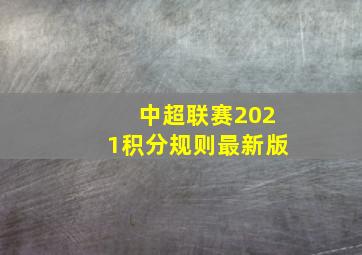 中超联赛2021积分规则最新版